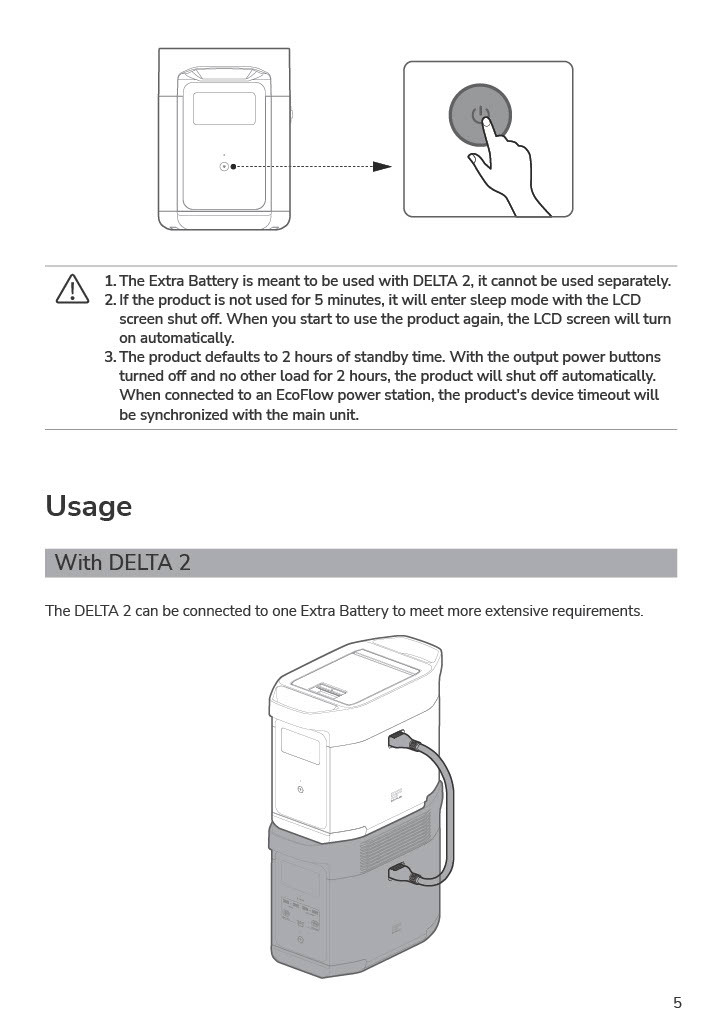 1. The Extra Battery is meant to be used with DELTA 2, it cannot be used separately.
2. If the product is not used for 5 minutes, it will enter sleep mode with the LCD screen shut off. When you start to use the product again, the LCD screen will turn on automatically.
3. The product defaults to 2 hours of standby time. With the output power buttons turned off and no other load for 2 hours, the product will shut off automatically. When connected to an EcoFlow power station, the product's device timeout will be synchronized with the main unit.

Usage

With DELTA 2

The DELTA 2 can be connected to one Extra Battery to meet more extensive requirements.

5